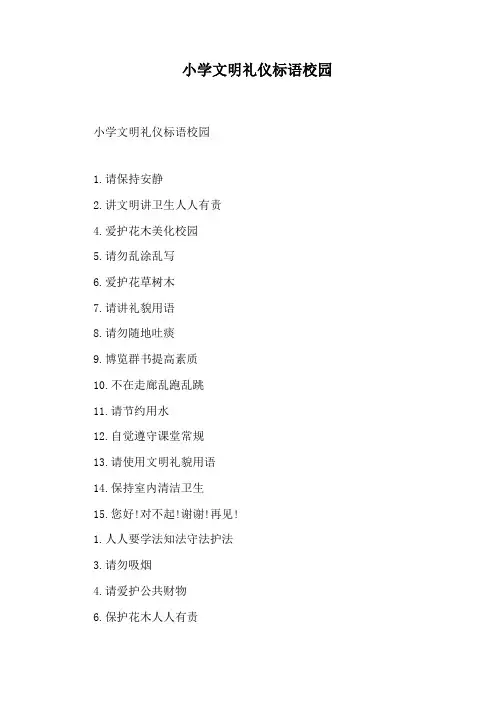 小学文明礼仪标语校园

小学文明礼仪标语校园

1.请保持安静

2.讲文明讲卫生人人有责

4.爱护花木美化校园

5.请勿乱涂乱写

6.爱护花草树木

7.请讲礼貌用语

8.请勿随地吐痰

9.博览群书提高素质

10.不在走廊乱跑乱跳

11.请节约用水

12.自觉遵守课堂常规

13.请使用文明礼貌用语

14.保持室内清洁卫生

15.您好!对不起!谢谢!再见!

1.人人要学法知法守法护法

3.请勿吸烟

4.请爱护公共财物

6.保护花木人人有责